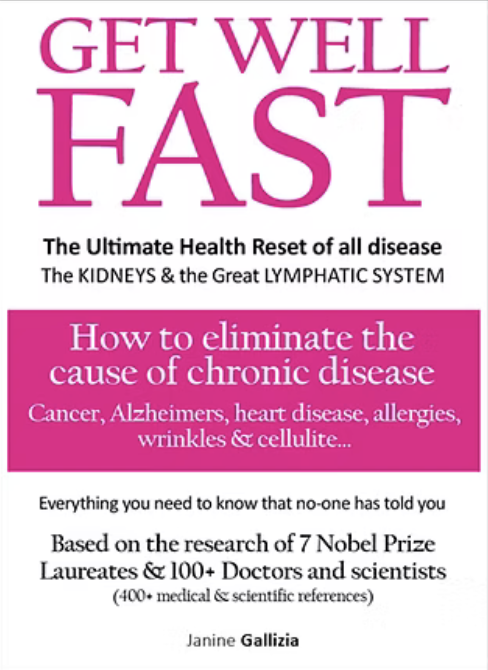 GET WELL FAST

The Ultimate Health Reset of all disease
The KIDNEYS & the Great LYMPHATIC SYSTEM

How to eliminate the cause of chronic disease
Cancer, Alzheimers, heart disease, allergies, wrinkles & cellulite...

Everything you need to know that no-one has told you

Based on the research of 7 Nobel Prize Laureates & 100+ Doctors and scientists
(400+ medical & scientific references)

Janine Gallizia